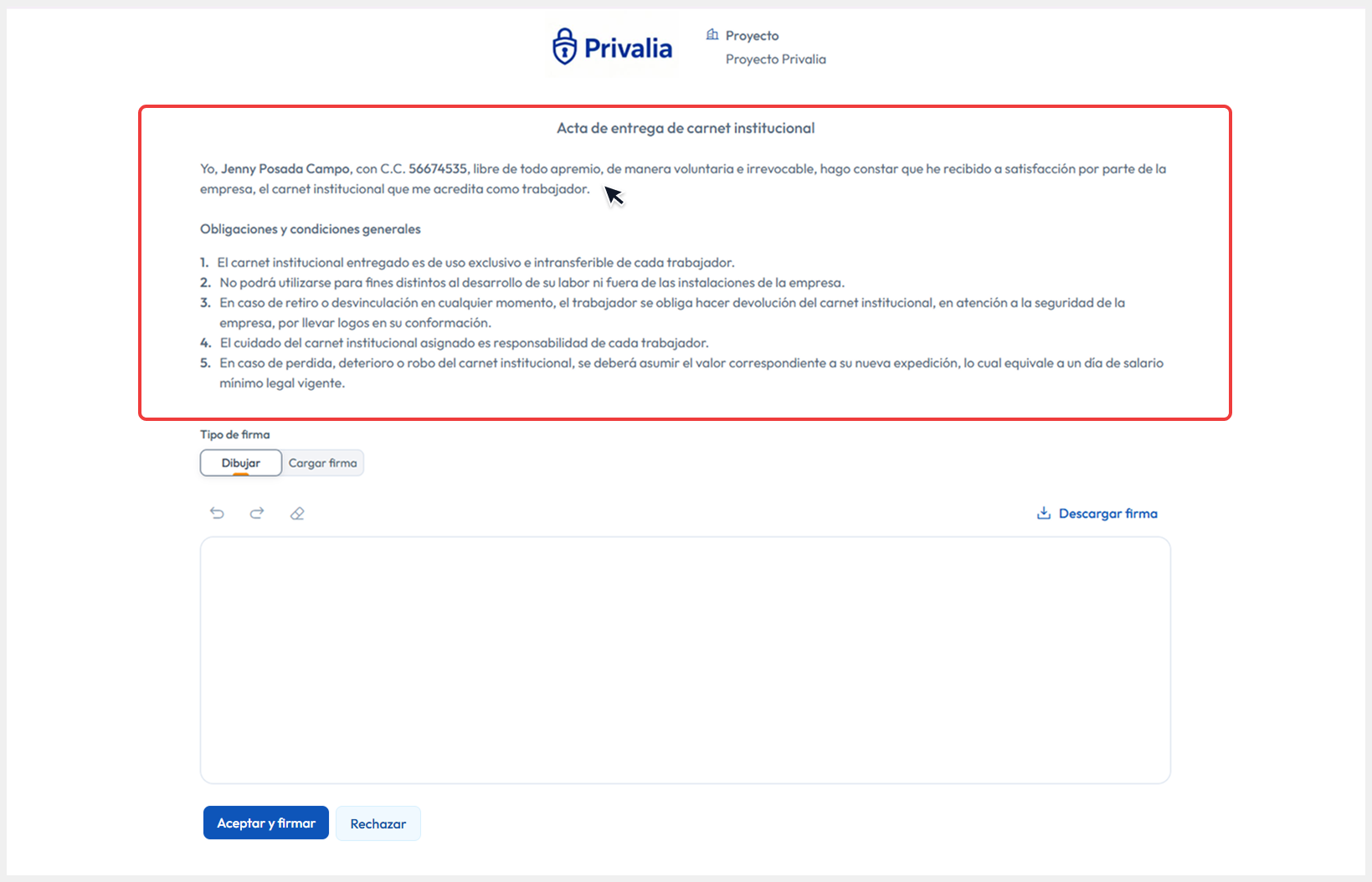 Privalia

Proyecto
Proyecto Privalia

Acta de entrega de carnet institucional

Yo, Jenny Posada Campo, con C.C. 56674535, libre de todo apremio, de manera voluntaria e irrevocable, hago constar que he recibido a satisfacción por parte de la empresa, el carnet institucional que me acredita como trabajador.

Obligaciones y condiciones generales

1. El carnet institucional entregado es de uso exclusivo e intransferible de cada trabajador.
2. No podrá utilizarse para fines distintos al desarrollo de su labor ni fuera de las instalaciones de la empresa.
3. En caso de retiro o desvinculación en cualquier momento, el trabajador se obliga hacer devolución del carnet institucional, en atención a la seguridad de la empresa, por llevar logos en su conformación.
4. El cuidado del carnet institucional asignado es responsabilidad de cada trabajador.
5. En caso de perdida, deterioro o robo del carnet institucional, se deberá asumir el valor correspondiente a su nueva expedición, lo cual equivale a un día de salario mínimo legal vigente.

Tipo de firma

Dibujar
Cargar firma

Descargar firma

Aceptar y firmar
Rechazar